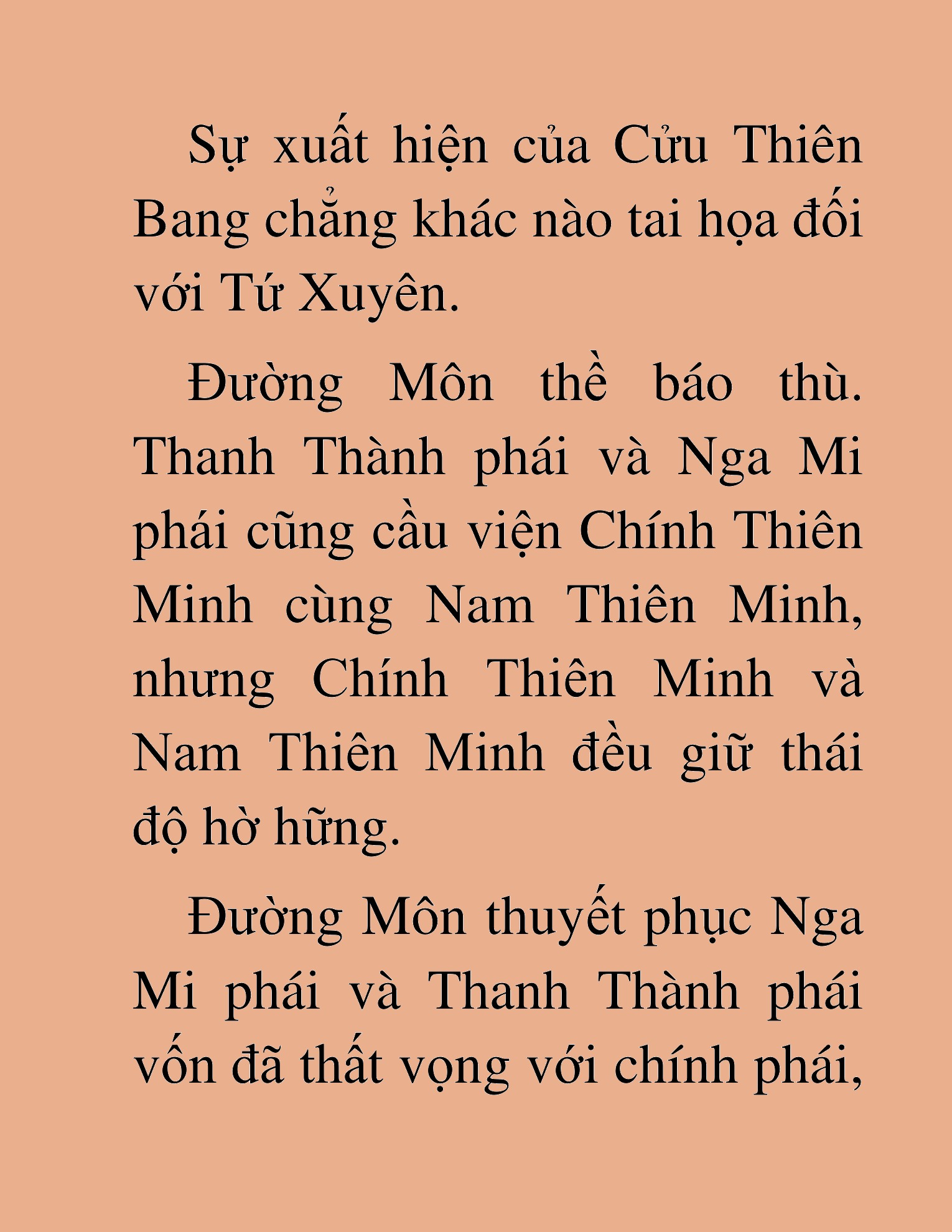 Sự xuất hiện của Cửu Thiên Bang chẳng khác nào tai họa đối với Tứ Xuyên.

Đường Môn thề báo thù. Thanh Thành phái và Nga Mi phái cũng cầu viện Chính Thiên Minh cùng Nam Thiên Minh, nhưng Chính Thiên Minh và Nam Thiên Minh đều giữ thái độ hờ hững.

Đường Môn thuyết phục Nga Mi phái và Thanh Thành phái vốn đã thất vọng với chính phái,